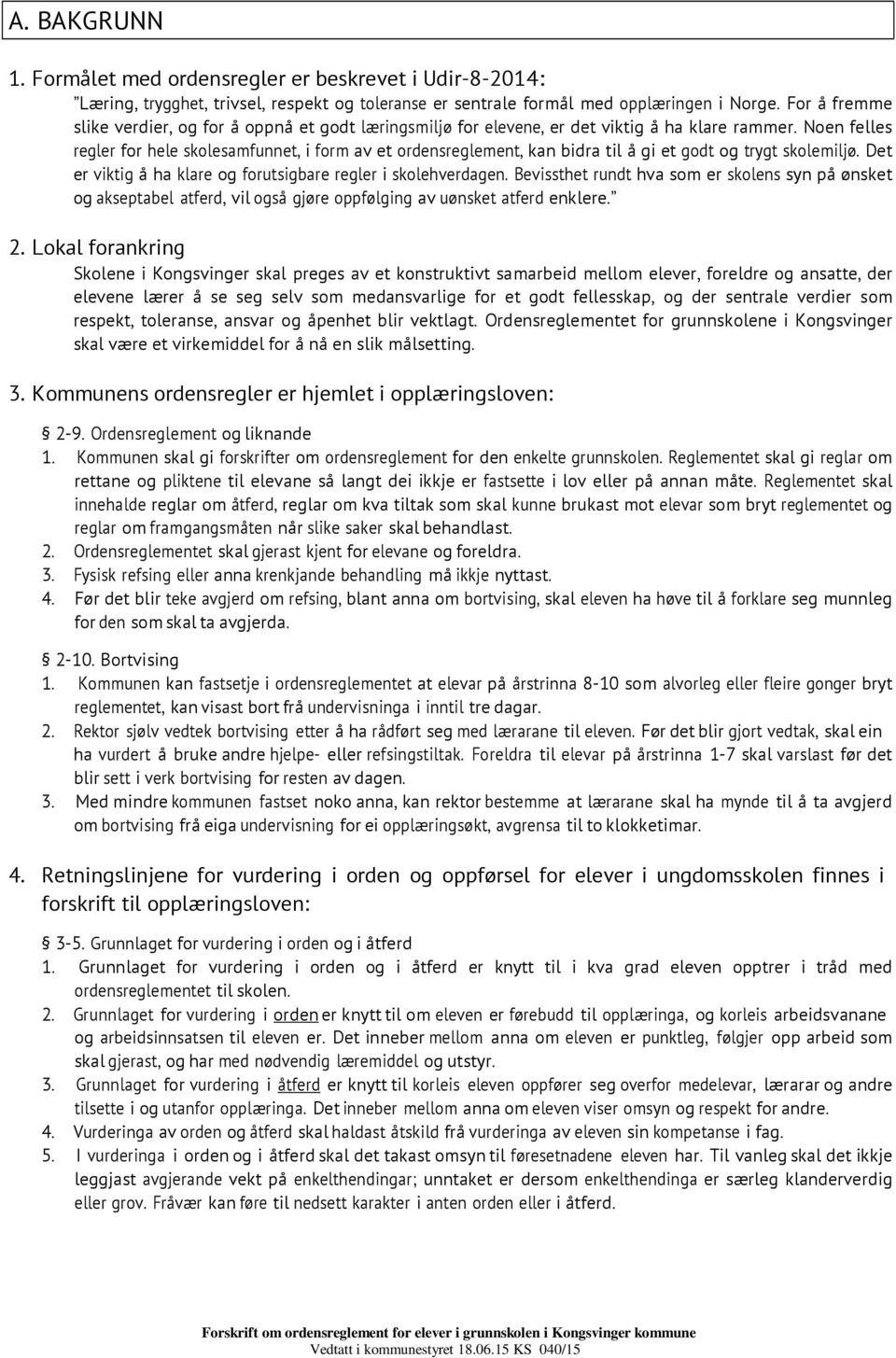 A. BAKGRUNN

1. Formålet med ordensregler er beskrevet i Udir-8-2014:
"Læring, trygghet, trivsel, respekt og toleranse er sentrale formål med opplæringen i Norge. For å fremme slike verdier, og for å oppnå et godt læringsmiljø for elevene, er det viktig å ha klare rammer. Noen felles regler for hele skolesamfunnet, i form av et ordensreglement, kan bidra til å gi et godt og trygt skolemiljø. Det er viktig å ha klare og forutsigbare regler i skolehverdagen. Bevissthet rundt hva som er skolens syn på ønsket og akseptabel atferd, vil også gjøre oppfølging av uønsket atferd enklere."

2. Lokal forankring
Skolene i Kongsvinger skal preges av et konstruktivt samarbeid mellom elever, foreldre og ansatte, der elevene lærer å se seg selv som medansvarlige for et godt fellesskap, og der sentrale verdier som respekt, toleranse, ansvar og åpenhet blir vektlagt. Ordensreglementet for grunnskolene i Kongsvinger skal være et virkemiddel for å nå en slik målsetting.

3. Kommunens ordensregler er hjemlet i opplæringsloven:
§ 2-9. Ordensreglement og liknande
1. Kommunen skal gi forskrifter om ordensreglement for den enkelte grunnskolen. Reglementet skal gi reglar om rettane og pliktene til elevane så langt dei ikkje er fastsette i lov eller på annan måte. Reglementet skal innehalde reglar om åtferd, reglar om kva tiltak som skal kunne brukast mot elevar som bryt reglementet og reglar om framgangsmåten når slike saker skal behandlast.
2. Ordensreglementet skal gjerast kjent for elevane og foreldra.
3. Fysisk refsing eller anna krenkjande behandling må ikkje nyttast.
4. Før det blir teke avgjerd om refsing, blant anna om bortvising, skal eleven ha høve til å forklare seg munnleg for den som skal ta avgjerda.

§ 2-10. Bortvising
1. Kommunen kan fastsetje i ordensreglementet at elevar på årstrinna 8-10 som alvorleg eller fleire gonger bryt reglementet, kan visast bort frå undervisninga i inntil tre dagar.
2. Rektor sjølv vedtek bortvising etter å ha rådført seg med lærarane til eleven. Før det blir gjort vedtak, skal ein ha vurdert å bruke andre hjelpe- eller refsingstiltak. Foreldra til elevar på årstrinna 1-7 skal varslast før det blir sett i verk bortvising for resten av dagen.
3. Med mindre kommunen fastset noko anna, kan rektor bestemme at lærarane skal ha mynde til å ta avgjerd om bortvising frå eiga undervisning for ei opplæringsøkt, avgrensa til to klokketimar.

4. Retningslinjene for vurdering i orden og oppførsel for elever i ungdomsskolen finnes i forskrift til opplæringsloven:
§ 3-5. Grunnlaget for vurdering i orden og i åtferd
1. Grunnlaget for vurdering i orden og i åtferd er knytt til i kva grad eleven opptrer i tråd med ordensreglementet til skolen.
2. Grunnlaget for vurdering i orden er knytt til om eleven er førebudd til opplæringa, og korleis arbeidsvanane og arbeidsinnsatsen til eleven er. Det inneber mellom anna om eleven er punktleg, følgjer opp arbeid som skal gjerast, og har med nødvendig læremiddel og utstyr.
3. Grunnlaget for vurdering i åtferd er knytt til korleis eleven oppfører seg overfor medelevar, lærarar og andre tilsette i og utanfor opplæringa. Det inneber mellom anna om eleven viser omsyn og respekt for andre.
4. Vurderinga av orden og åtferd skal haldast åtskild frå vurderinga av eleven sin kompetanse i fag.
5. I vurderinga i orden og i åtferd skal det takast omsyn til føresetnadene eleven har. Til vanleg skal det ikkje leggjast avgjerande vekt på enkelthendingar; unntaket er dersom enkelthendinga er særleg klanderverdig eller grov. Fråvær kan føre til nedsett karakter i anten orden eller i åtferd.

Forskrift om ordensreglement for elever i grunnskolen i Kongsvinger kommune
Vedtatt i kommunestyret 18.06.15 KS 040/15